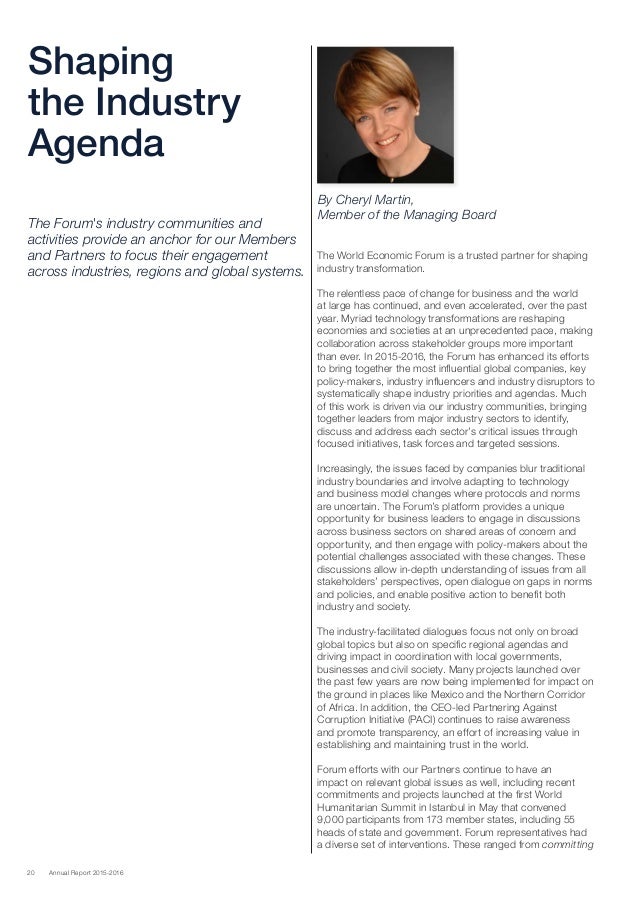 Shaping the Industry Agenda

The Forum's industry communities and activities provide an anchor for our Members and Partners to focus their engagement across industries, regions and global systems.

By Cheryl Martin, Member of the Managing Board

The World Economic Forum is a trusted partner for shaping industry transformation.

The relentless pace of change for business and the world at large has continued, and even accelerated, over the past year. Myriad technology transformations are reshaping economies and societies at an unprecedented pace, making collaboration across stakeholder groups more important than ever. In 2015-2016, the Forum has enhanced its efforts to bring together the most influential global companies, key policy-makers, industry influencers and industry disruptors to systematically shape industry priorities and agendas. Much of this work is driven via our industry communities, bringing together leaders from major industry sectors to identify, discuss and address each sector's critical issues through focused initiatives, task forces and targeted sessions.

Increasingly, the issues faced by companies blur traditional industry boundaries and involve adapting to technology and business model changes where protocols and norms are uncertain. The Forum's platform provides a unique opportunity for business leaders to engage in discussions across business sectors on shared areas of concern and opportunity, and then engage with policy-makers about the potential challenges associated with these changes. These discussions allow in-depth understanding of issues from all stakeholders' perspectives, open dialogue on gaps in norms and policies, and enable positive action to benefit both industry and society.

The industry-facilitated dialogues focus not only on broad global topics but also on specific regional agendas and driving impact in coordination with local governments, businesses and civil society. Many projects launched over the past few years are now being implemented for impact on the ground in places like Mexico and the Northern Corridor of Africa. In addition, the CEO-led Partnering Against Corruption Initiative (PACI) continues to raise awareness and promote transparency, an effort of increasing value in establishing and maintaining trust in the world.

Forum efforts with our Partners continue to have an impact on relevant global issues as well, including recent commitments and projects launched at the first World Humanitarian Summit in Istanbul in May that convened 9,000 participants from 173 member states, including 55 heads of state and government. Forum representatives had a diverse set of interventions. These ranged from committing

20 Annual Report 2015-2016